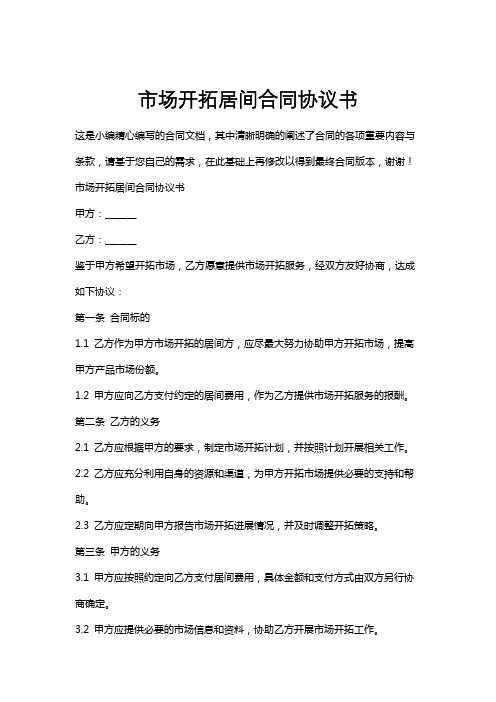 市场开拓居间合同协议书

这是小编精心编写的合同文档，其中清晰明确的阐述了合同的各项重要内容与条款，请基于您自己的需求，在此基础上再修改以得到最终合同版本，谢谢！

市场开拓居间合同协议书

甲方：______

乙方：______

鉴于甲方希望开拓市场，乙方愿意提供市场开拓服务，经双方友好协商，达成如下协议：

第一条 合同标的

1.1 乙方作为甲方市场开拓的居间方，应尽最大努力协助甲方开拓市场，提高甲方产品市场份额。

1.2 甲方应向乙方支付约定的居间费用，作为乙方提供市场开拓服务的报酬。

第二条 乙方的义务

2.1 乙方应根据甲方的要求，制定市场开拓计划，并按照计划开展相关工作。

2.2 乙方应充分利用自身的资源和渠道，为甲方开拓市场提供必要的支持和帮助。

2.3 乙方应定期向甲方报告市场开拓进展情况，并及时调整开拓策略。

第三条 甲方的义务

3.1 甲方应按照约定向乙方支付居间费用，具体金额和支付方式由双方另行协商确定。

3.2 甲方应提供必要的市场信息和资料，协助乙方开展市场开拓工作。